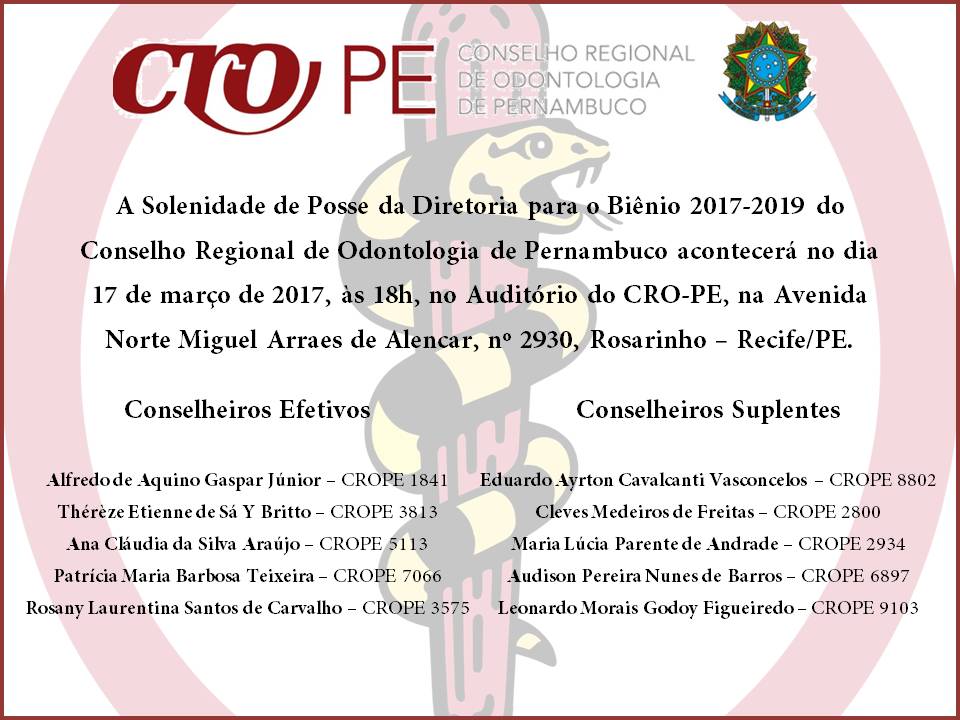 CRO PE CONSELHO REGIONAL DE ODONTOLOGIA DE PERNAMBUCO

A Solenidade de Posse da Diretoria para o Biênio 2017-2019 do Conselho Regional de Odontologia de Pernambuco acontecerá no dia 17 de março de 2017, às 18h, no Auditório do CRO-PE, na Avenida Norte Miguel Arraes de Alencar, nº 2930, Rosarinho – Recife/PE.

Conselheiros Efetivos

Alfredo de Aquino Gaspar Júnior – CROPE 1841
Thérèze Etienne de Sá Y Britto – CROPE 3813
Ana Cláudia da Silva Araújo – CROPE 5113
Patrícia Maria Barbosa Teixeira – CROPE 7066
Rosany Laurentina Santos de Carvalho – CROPE 3575

Conselheiros Suplentes

Eduardo Ayrton Cavalcanti Vasconcelos – CROPE 8802
Cleves Medeiros de Freitas – CROPE 2800
Maria Lúcia Parente de Andrade – CROPE 2934
Audison Pereira Nunes de Barros – CROPE 6897
Leonardo Morais Godoy Figueiredo – CROPE 9103